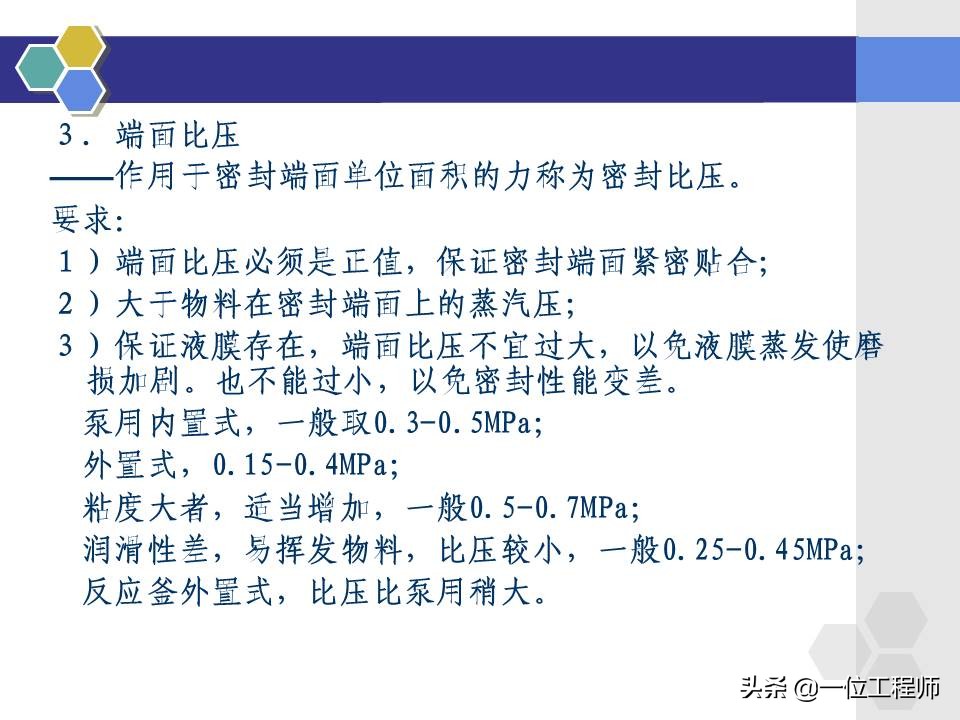 ３．端面比压
——作用于密封端面单位面积的力称为密封比压。
要求:
１）端面比压必须是正值，保证密封端面紧密贴合;
２）大于物料在密封端面上的蒸汽压;
３）保证液膜存在，端面比压不宜过大，以免液膜蒸发使磨损加剧。也不能过小，以免密封性能变差。
泵用内置式，一般取0.3-0.5MPa;
外置式，0.15-0.4MPa;
粘度大者，适当增加，一般0.5-0.7MPa;
润滑性差，易挥发物料，比压较小，一般0.25-0.45MPa;
反应釜外置式，比压比泵用稍大。

头条 @一位工程师